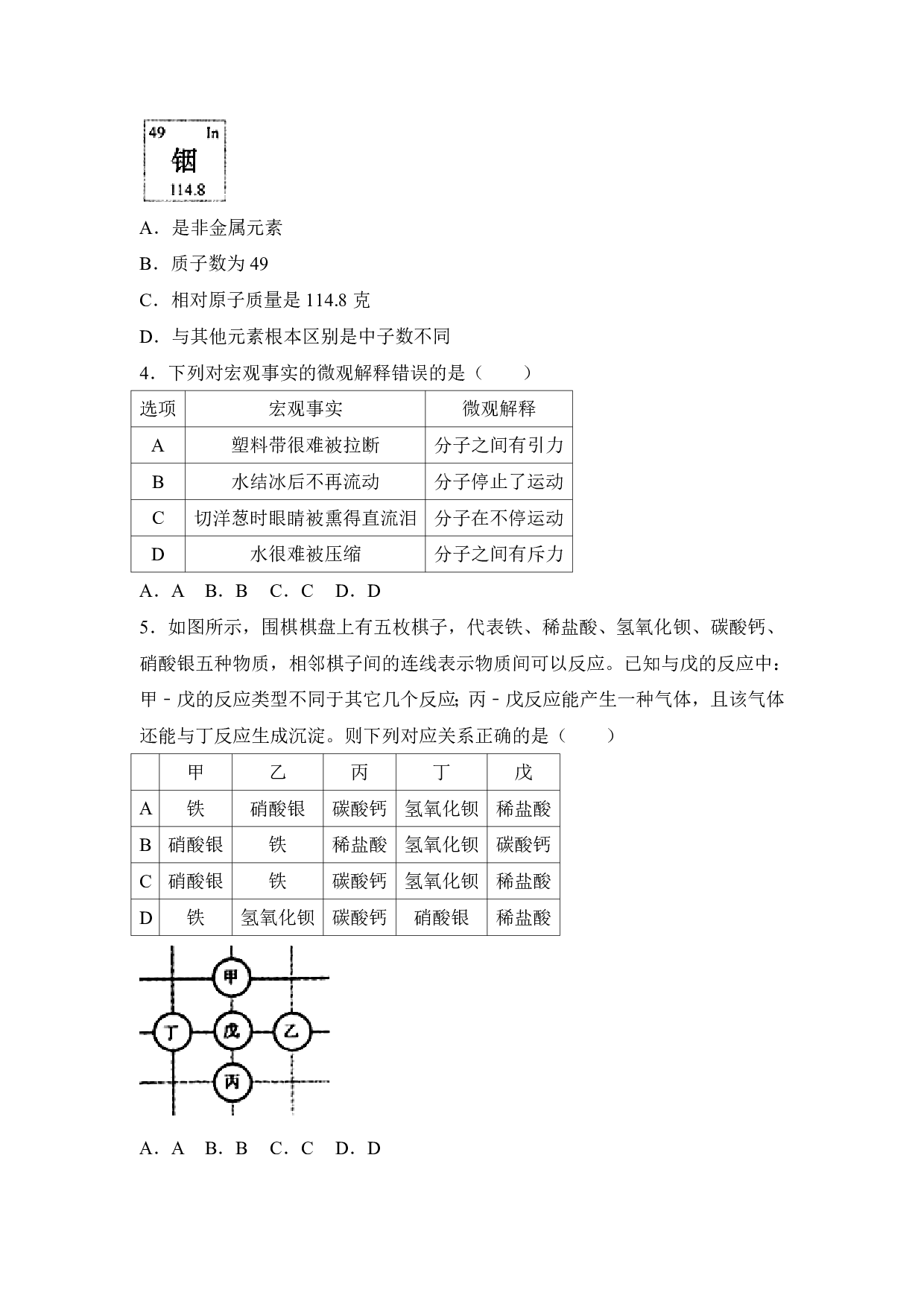 49 In
铟
114.8

A．是非金属元素

B．质子数为 49

C．相对原子质量是 114.8 克

D．与其他元素根本区别是中子数不同

4．下列对宏观事实的微观解释错误的是（　　）

| 选项 | 宏观事实 | 微观解释 |
|---|---|---|
| A | 塑料带很难被拉断 | 分子之间有引力 |
| B | 水结冰后不再流动 | 分子停止了运动 |
| C | 切洋葱时眼睛被熏得直流泪 | 分子在不停运动 |
| D | 水很难被压缩 | 分子之间有斥力 |

A．A　B．B　C．C　D．D

5．如图所示，围棋棋盘上有五枚棋子，代表铁、稀盐酸、氢氧化钡、碳酸钙、硝酸银五种物质，相邻棋子间的连线表示物质间可以反应。已知与戊的反应中：甲﹣戊的反应类型不同于其它几个反应；丙﹣戊反应能产生一种气体，且该气体还能与丁反应生成沉淀。则下列对应关系正确的是（　　）

| | 甲 | 乙 | 丙 | 丁 | 戊 |
|---|---|---|---|---|---|
| A | 铁 | 硝酸银 | 碳酸钙 | 氢氧化钡 | 稀盐酸 |
| B | 硝酸银 | 铁 | 稀盐酸 | 氢氧化钡 | 碳酸钙 |
| C | 硝酸银 | 铁 | 碳酸钙 | 氢氧化钡 | 稀盐酸 |
| D | 铁 | 氢氧化钡 | 碳酸钙 | 硝酸银 | 稀盐酸 |

甲
丁　戊　乙
丙

A．A　B．B　C．C　D．D